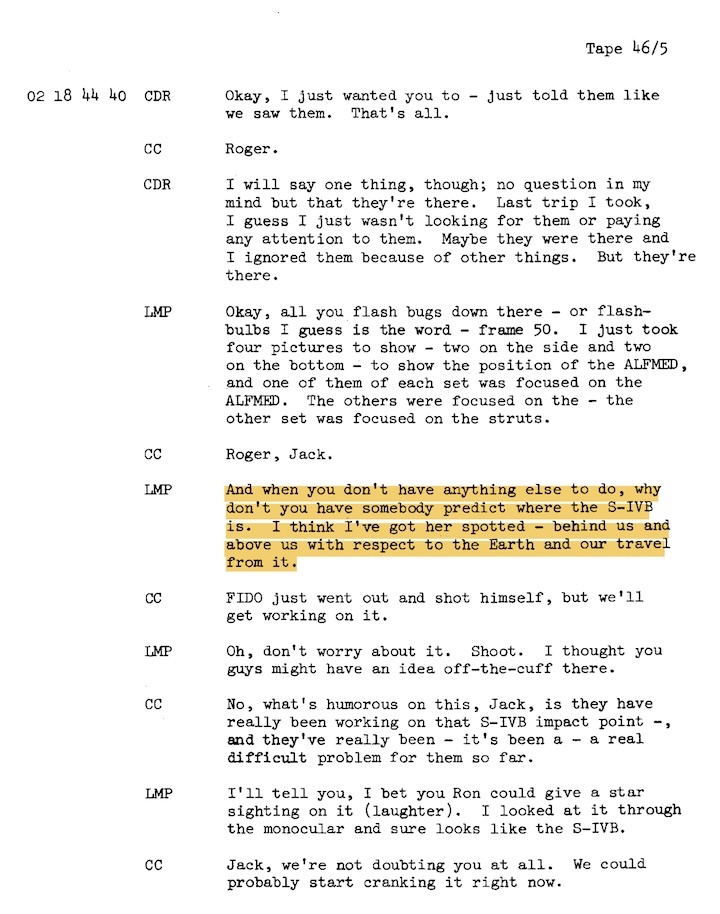 Tape 46/5

02 18 44 40 CDR Okay, I just wanted you to - just told them like we saw them. That's all.

CC Roger.

CDR I will say one thing, though; no question in my mind but that they're there. Last trip I took, I guess I just wasn't looking for them or paying any attention to them. Maybe they were there and I ignored them because of other things. But they're there.

LMP Okay, all you flash bugs down there - or flashbulbs I guess is the word - frame 50. I just took four pictures to show - two on the side and two on the bottom - to show the position of the ALFMED, and one of them of each set was focused on the ALFMED. The others were focused on the - the other set was focused on the struts.

CC Roger, Jack.

LMP And when you don't have anything else to do, why don't you have somebody predict where the S-IVB is. I think I've got her spotted - behind us and above us with respect to the Earth and our travel from it.

CC FIDO just went out and shot himself, but we'll get working on it.

LMP Oh, don't worry about it. Shoot. I thought you guys might have an idea off-the-cuff there.

CC No, what's humorous on this, Jack, is they have really been working on that S-IVB impact point -, and they've really been - it's been a - a real difficult problem for them so far.

LMP I'll tell you, I bet you Ron could give a star sighting on it (laughter). I looked at it through the monocular and sure looks like the S-IVB.

CC Jack, we're not doubting you at all. We could probably start cranking it right now.